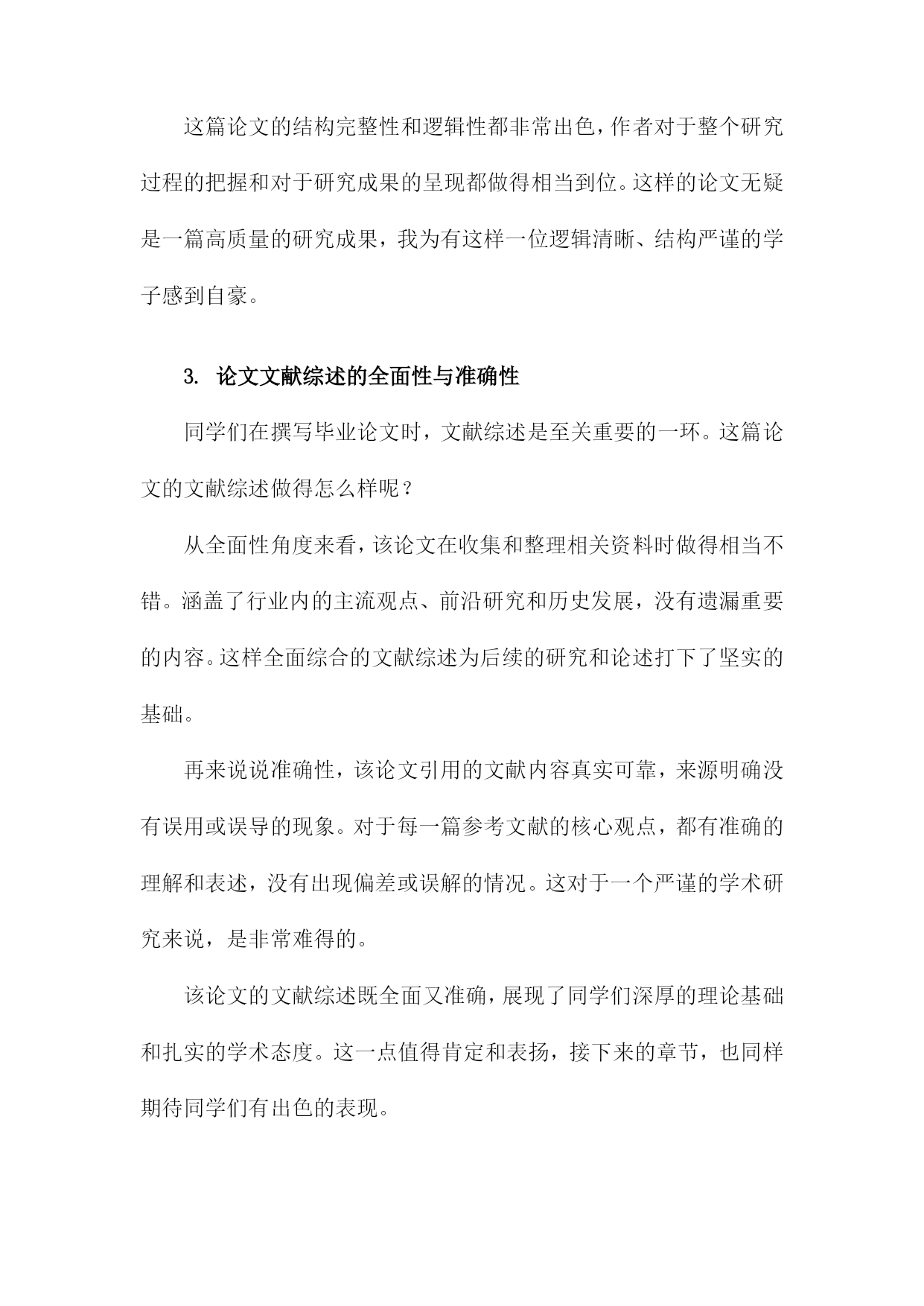 这篇论文的结构完整性和逻辑性都非常出色，作者对于整个研究过程的把握和对于研究成果的呈现都做得相当到位。这样的论文无疑是一篇高质量的研究成果，我为有这样一位逻辑清晰、结构严谨的学子感到自豪。

3. 论文文献综述的全面性与准确性

同学们在撰写毕业论文时，文献综述是至关重要的一环。这篇论文的文献综述做得怎么样呢？

从全面性角度来看，该论文在收集和整理相关资料时做得相当不错。涵盖了行业内的主流观点、前沿研究和历史发展，没有遗漏重要的内容。这样全面综合的文献综述为后续的研究和论述打下了坚实的基础。

再来说说准确性，该论文引用的文献内容真实可靠，来源明确没有误用或误导的现象。对于每一篇参考文献的核心观点，都有准确的理解和表述，没有出现偏差或误解的情况。这对于一个严谨的学术研究来说，是非常难得的。

该论文的文献综述既全面又准确，展现了同学们深厚的理论基础和扎实的学术态度。这一点值得肯定和表扬，接下来的章节，也同样期待同学们有出色的表现。